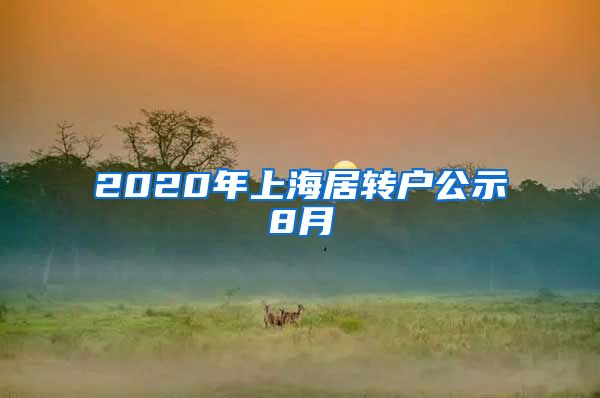 2020年上海居转户公示8月